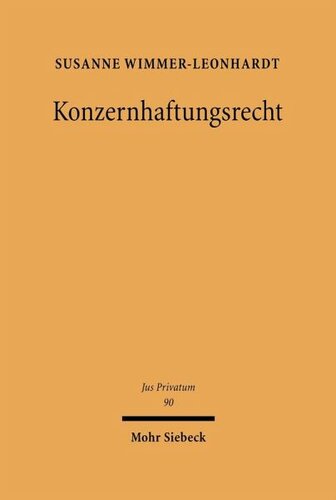 SUSANNE WIMMER-LEONHARDT

Konzernhaftungsrecht

Jus Privatum
90

Mohr Siebeck